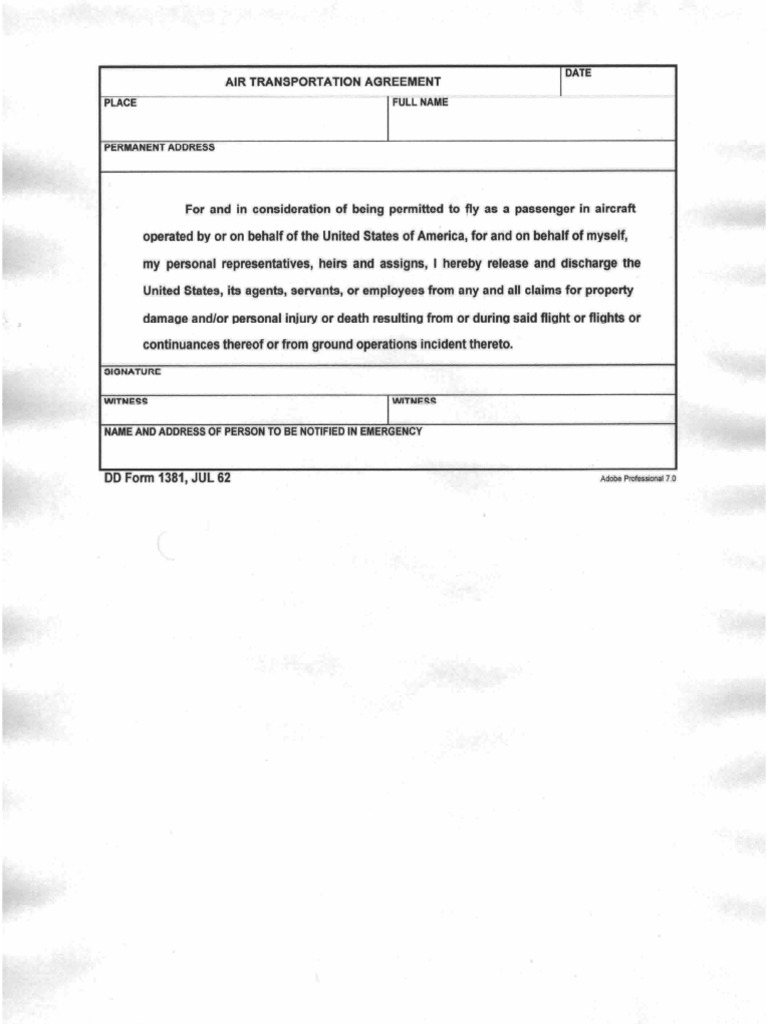 AIR TRANSPORTATION AGREEMENT

DATE

PLACE

FULL NAME

PERMANENT ADDRESS

For and in consideration of being permitted to fly as a passenger in aircraft operated by or on behalf of the United States of America, for and on behalf of myself, my personal representatives, heirs and assigns, I hereby release and discharge the United States, its agents, servants, or employees from any and all claims for property damage and/or personal injury or death resulting from or during said flight or flights or continuances thereof or from ground operations incident thereto.

SIGNATURE

WITNESS

WITNESS

NAME AND ADDRESS OF PERSON TO BE NOTIFIED IN EMERGENCY

DD Form 1381, JUL 62

Adobe Professional 7.0